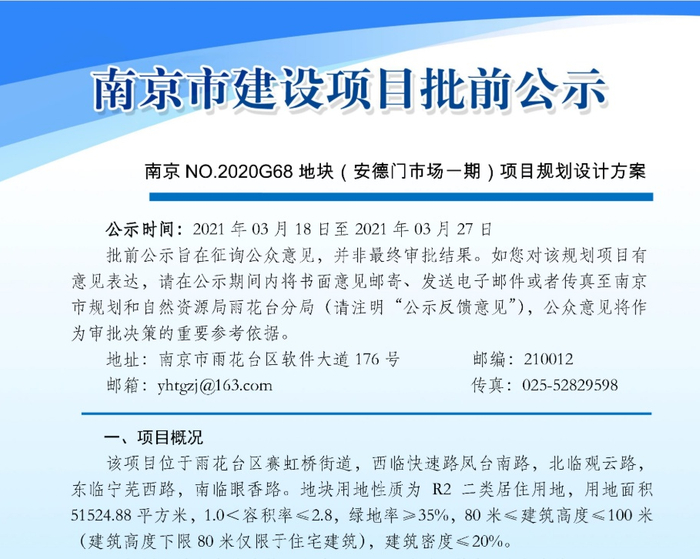 南京市建设项目批前公示

南京 NO.2020G68 地块（安德门市场一期）项目规划设计方案

公示时间：2021 年 03 月 18 日至 2021 年 03 月 27 日

批前公示旨在征询公众意见，并非最终审批结果。如您对该规划项目有意见表达，请在公示期间内将书面意见邮寄、发送电子邮件或者传真至南京市规划和自然资源局雨花台分局（请注明“公示反馈意见”），公众意见将作为审批决策的重要参考依据。

地址：南京市雨花台区软件大道 176 号　　邮编：210012

邮箱：yhtgzj@163.com　　传真：025-52829598

一、项目概况

该项目位于雨花台区赛虹桥街道，西临快速路凤台南路，北临观云路，东临宁芜西路，南临眼香路。地块用地性质为 R2 二类居住用地，用地面积 51524.88 平方米，1.0＜容积率≤2.8，绿地率≥35%，80 米≤建筑高度≤100 米（建筑高度下限 80 米仅限于住宅建筑），建筑密度≤20%。